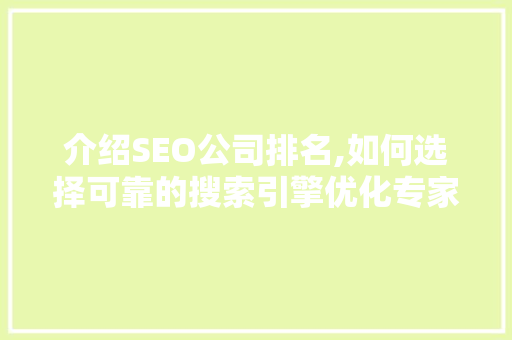 介绍SEO公司排名,如何选择可靠的搜索引擎优化专家